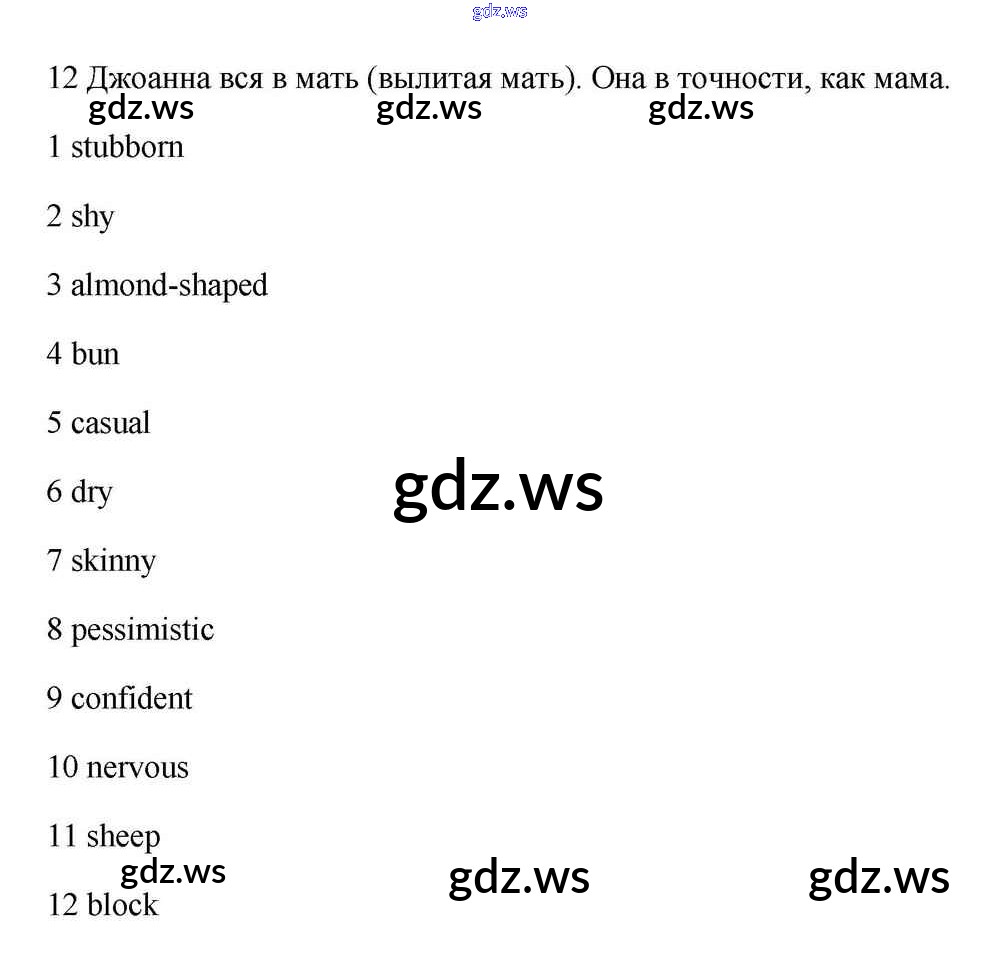 12 Джоанна вся в мать (вылитая мать). Она в точности, как мама.

1 stubborn

2 shy

3 almond-shaped

4 bun

5 casual

6 dry

7 skinny

8 pessimistic

9 confident

10 nervous

11 sheep

12 block

gdz.ws